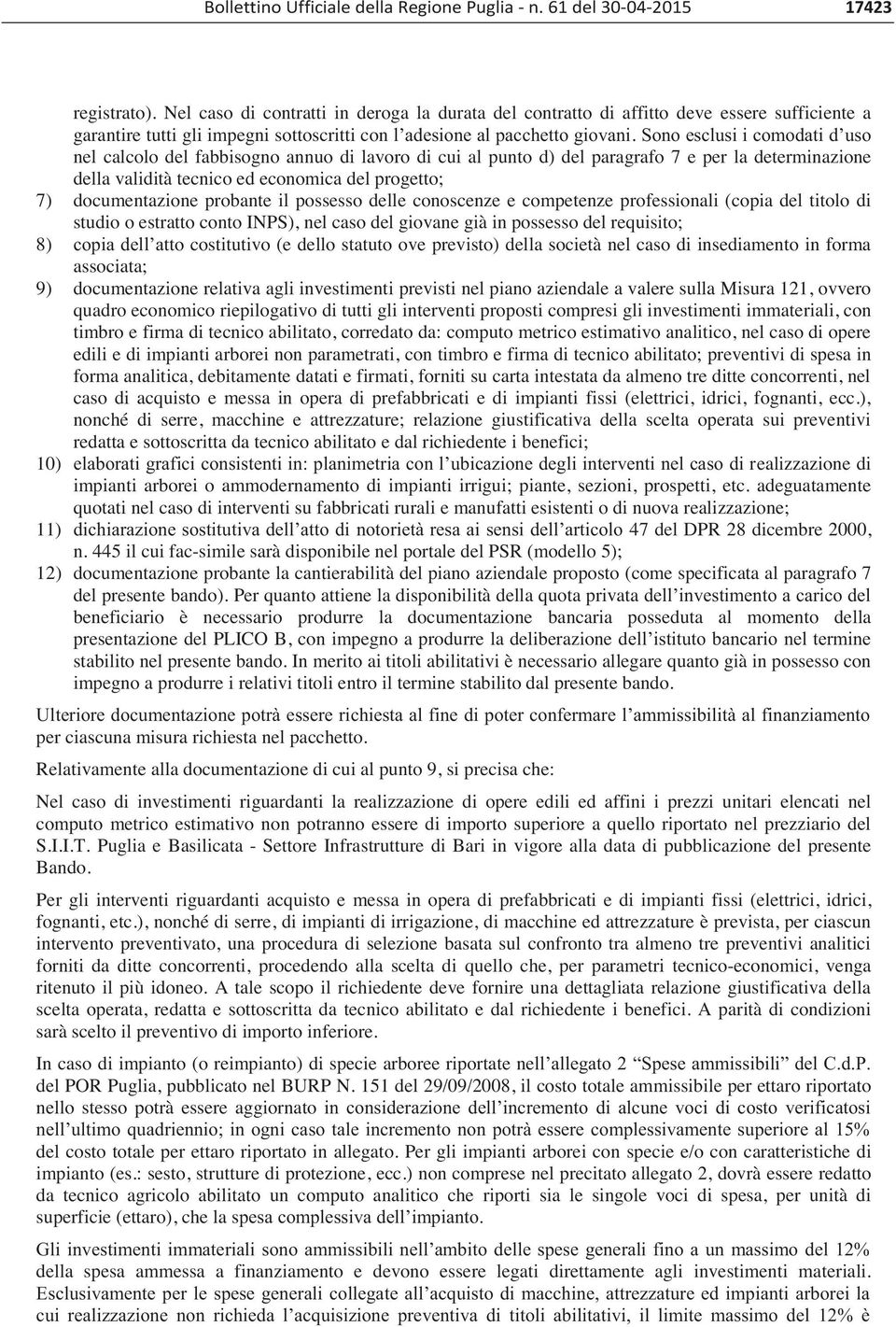 Bollettino Ufficiale della Regione Puglia - n. 61 del 30-04-2015 17423

registrato). Nel caso di contratti in deroga la durata del contratto di affitto deve essere sufficiente a garantire tutti gli impegni sottoscritti con l'adesione al pacchetto giovani. Sono esclusi i comodati d'uso nel calcolo del fabbisogno annuo di lavoro di cui al punto d) del paragrafo 7 e per la determinazione della validità tecnico ed economica del progetto;

7) documentazione probante il possesso delle conoscenze e competenze professionali (copia del titolo di studio o estratto conto INPS), nel caso del giovane già in possesso del requisito;

8) copia dell'atto costitutivo (e dello statuto ove previsto) della società nel caso di insediamento in forma associata;

9) documentazione relativa agli investimenti previsti nel piano aziendale a valere sulla Misura 121, ovvero quadro economico riepilogativo di tutti gli interventi proposti compresi gli investimenti immateriali, con timbro e firma di tecnico abilitato, corredato da: computo metrico estimativo analitico, nel caso di opere edili e di impianti arborei non parametrati, con timbro e firma di tecnico abilitato; preventivi di spesa in forma analitica, debitamente datati e firmati, forniti su carta intestata da almeno tre ditte concorrenti, nel caso di acquisto e messa in opera di prefabbricati e di impianti fissi (elettrici, idrici, fognanti, ecc.), nonché di serre, macchine e attrezzature; relazione giustificativa della scelta operata sui preventivi redatta e sottoscritta da tecnico abilitato e dal richiedente i benefici;

10) elaborati grafici consistenti in: planimetria con l'ubicazione degli interventi nel caso di realizzazione di impianti arborei o ammodernamento di impianti irrigui; piante, sezioni, prospetti, etc. adeguatamente quotati nel caso di interventi su fabbricati rurali e manufatti esistenti o di nuova realizzazione;

11) dichiarazione sostitutiva dell'atto di notorietà resa ai sensi dell'articolo 47 del DPR 28 dicembre 2000, n. 445 il cui fac-simile sarà disponibile nel portale del PSR (modello 5);

12) documentazione probante la cantierabilità del piano aziendale proposto (come specificata al paragrafo 7 del presente bando). Per quanto attiene la disponibilità della quota privata dell'investimento a carico del beneficiario è necessario produrre la documentazione bancaria posseduta al momento della presentazione del PLICO B, con impegno a produrre la deliberazione dell'istituto bancario nel termine stabilito nel presente bando. In merito ai titoli abilitativi è necessario allegare quanto già in possesso con impegno a produrre i relativi titoli entro il termine stabilito dal presente bando.

Ulteriore documentazione potrà essere richiesta al fine di poter confermare l'ammissibilità al finanziamento per ciascuna misura richiesta nel pacchetto.

Relativamente alla documentazione di cui al punto 9, si precisa che:

Nel caso di investimenti riguardanti la realizzazione di opere edili ed affini i prezzi unitari elencati nel computo metrico estimativo non potranno essere di importo superiore a quello riportato nel prezziario del S.I.I.T. Puglia e Basilicata - Settore Infrastrutture di Bari in vigore alla data di pubblicazione del presente Bando.

Per gli interventi riguardanti acquisto e messa in opera di prefabbricati e di impianti fissi (elettrici, idrici, fognanti, etc.), nonché di serre, di impianti di irrigazione, di macchine ed attrezzature è prevista, per ciascun intervento preventivato, una procedura di selezione basata sul confronto tra almeno tre preventivi analitici forniti da ditte concorrenti, procedendo alla scelta di quello che, per parametri tecnico-economici, venga ritenuto il più idoneo. A tale scopo il richiedente deve fornire una dettagliata relazione giustificativa della scelta operata, redatta e sottoscritta da tecnico abilitato e dal richiedente i benefici. A parità di condizioni sarà scelto il preventivo di importo inferiore.

In caso di impianto (o reimpianto) di specie arboree riportate nell'allegato 2 "Spese ammissibili" del C.d.P. del POR Puglia, pubblicato nel BURP N. 151 del 29/09/2008, il costo totale ammissibile per ettaro riportato nello stesso potrà essere aggiornato in considerazione dell'incremento di alcune voci di costo verificatosi nell'ultimo quadriennio; in ogni caso tale incremento non potrà essere complessivamente superiore al 15% del costo totale per ettaro riportato in allegato. Per gli impianti arborei con specie e/o con caratteristiche di impianto (es.: sesto, strutture di protezione, ecc.) non comprese nel precitato allegato 2, dovrà essere redatto da tecnico agricolo abilitato un computo analitico che riporti sia le singole voci di spesa, per unità di superficie (ettaro), che la spesa complessiva dell'impianto.

Gli investimenti immateriali sono ammissibili nell'ambito delle spese generali fino a un massimo del 12% della spesa ammessa a finanziamento e devono essere legati direttamente agli investimenti materiali. Esclusivamente per le spese generali collegate all'acquisto di macchine, attrezzature ed impianti arborei la cui realizzazione non richieda l'acquisizione preventiva di titoli abilitativi, il limite massimo del 12% è